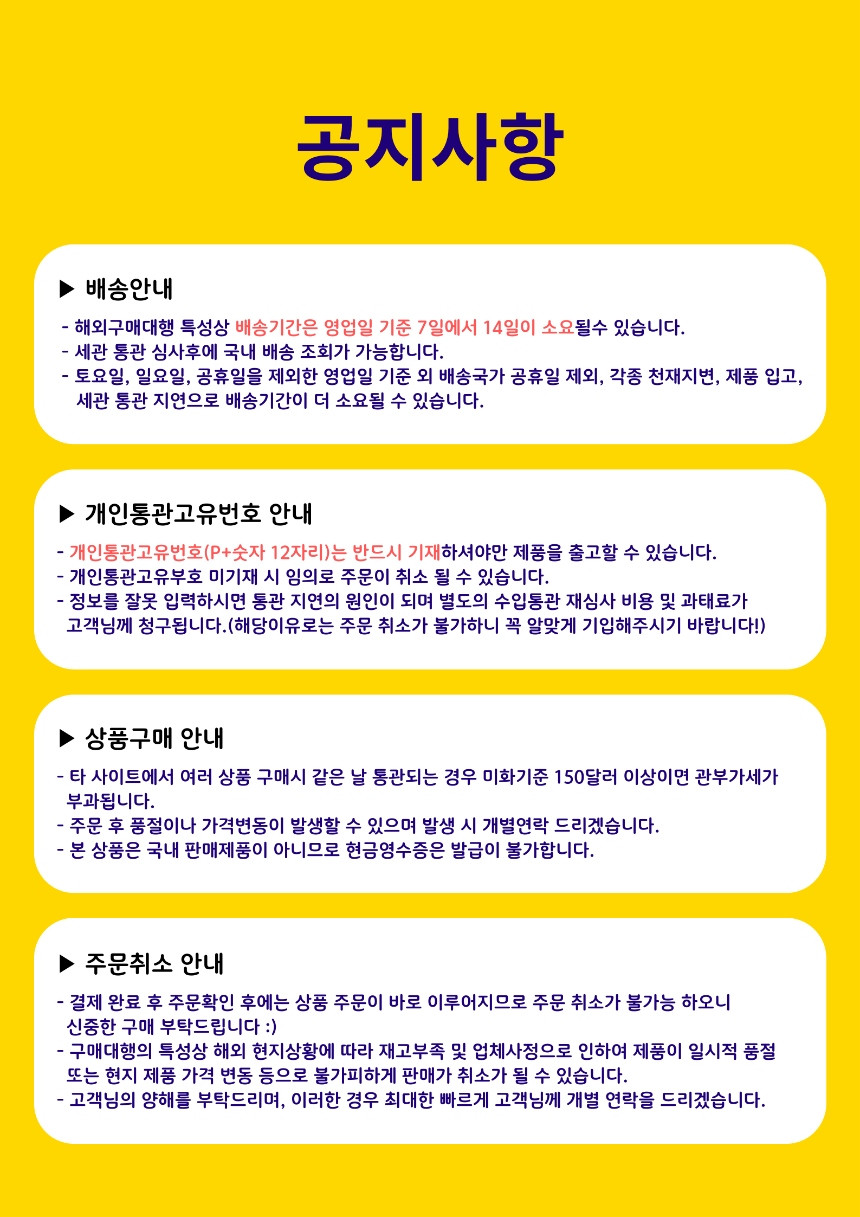 공지사항

▶ 배송안내

- 해외구매대행 특성상 배송기간은 영업일 기준 7일에서 14일이 소요될수 있습니다.
- 세관 통관 심사후에 국내 배송 조회가 가능합니다.
- 토요일, 일요일, 공휴일을 제외한 영업일 기준 외 배송국가 공휴일 제외, 각종 천재지변, 제품 입고, 세관 통관 지연으로 배송기간이 더 소요될 수 있습니다.

▶ 개인통관고유번호 안내

- 개인통관고유번호(P+숫자 12자리)는 반드시 기재하셔야만 제품을 출고할 수 있습니다.
- 개인통관고유부호 미기재 시 임의로 주문이 취소 될 수 있습니다.
- 정보를 잘못 입력하시면 통관 지연의 원인이 되며 별도의 수입통관 재심사 비용 및 과태료가 고객님께 청구됩니다.(해당이유로는 주문 취소가 불가하니 꼭 알맞게 기입해주시기 바랍니다!)

▶ 상품구매 안내

- 타 사이트에서 여러 상품 구매시 같은 날 통관되는 경우 미화기준 150달러 이상이면 관부가세가 부과됩니다.
- 주문 후 품절이나 가격변동이 발생할 수 있으며 발생 시 개별연락 드리겠습니다.
- 본 상품은 국내 판매제품이 아니므로 현금영수증은 발급이 불가합니다.

▶ 주문취소 안내

- 결제 완료 후 주문확인 후에는 상품 주문이 바로 이루어지므로 주문 취소가 불가능 하오니 신중한 구매 부탁드립니다 :)
- 구매대행의 특성상 해외 현지상황에 따라 재고부족 및 업체사정으로 인하여 제품이 일시적 품절 또는 현지 제품 가격 변동 등으로 불가피하게 판매가 취소가 될 수 있습니다.
- 고객님의 양해를 부탁드리며, 이러한 경우 최대한 빠르게 고객님께 개별 연락을 드리겠습니다.